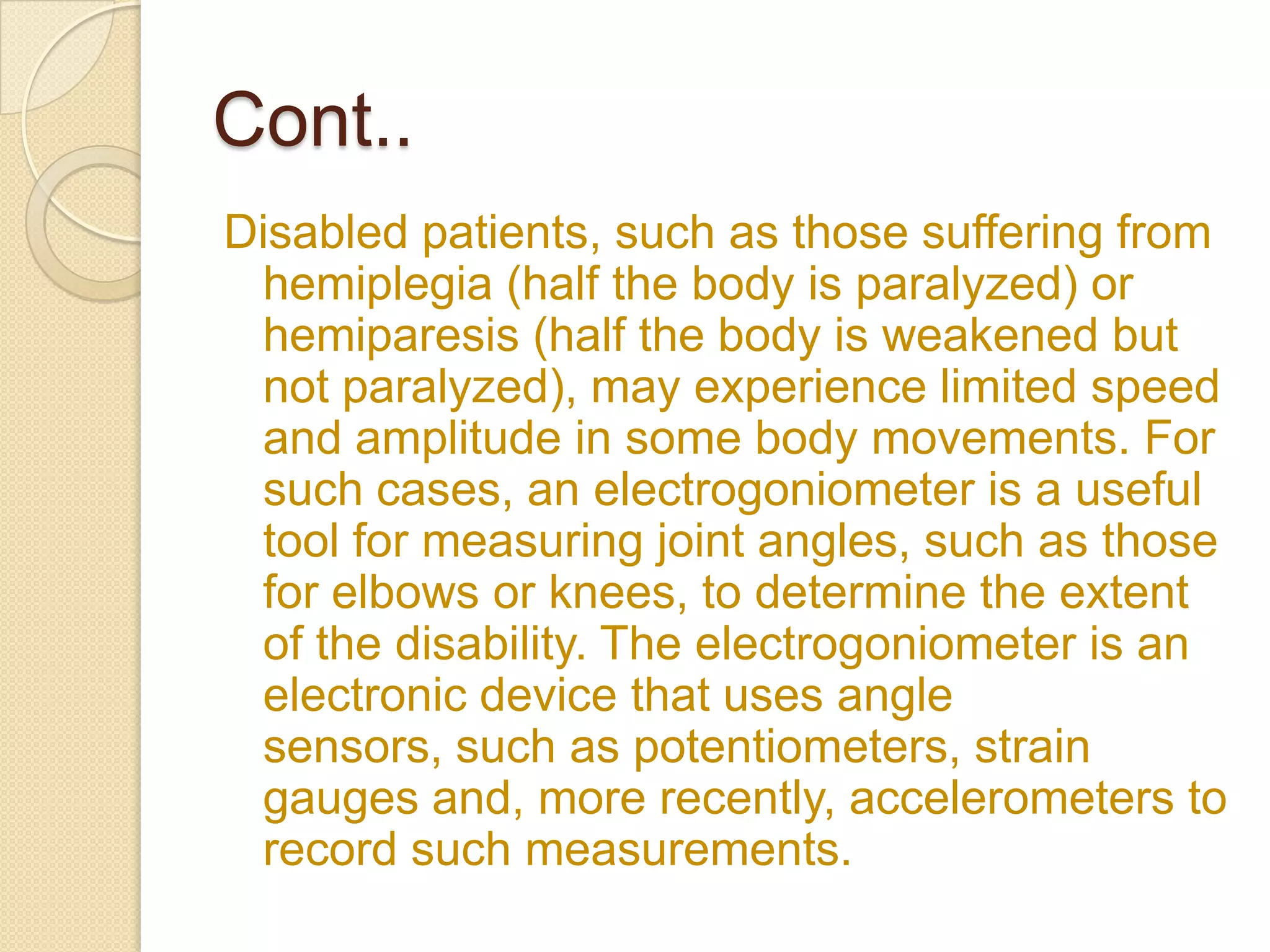 Cont..

Disabled patients, such as those suffering from hemiplegia (half the body is paralyzed) or hemiparesis (half the body is weakened but not paralyzed), may experience limited speed and amplitude in some body movements. For such cases, an electrogoniometer is a useful tool for measuring joint angles, such as those for elbows or knees, to determine the extent of the disability. The electrogoniometer is an electronic device that uses angle sensors, such as potentiometers, strain gauges and, more recently, accelerometers to record such measurements.